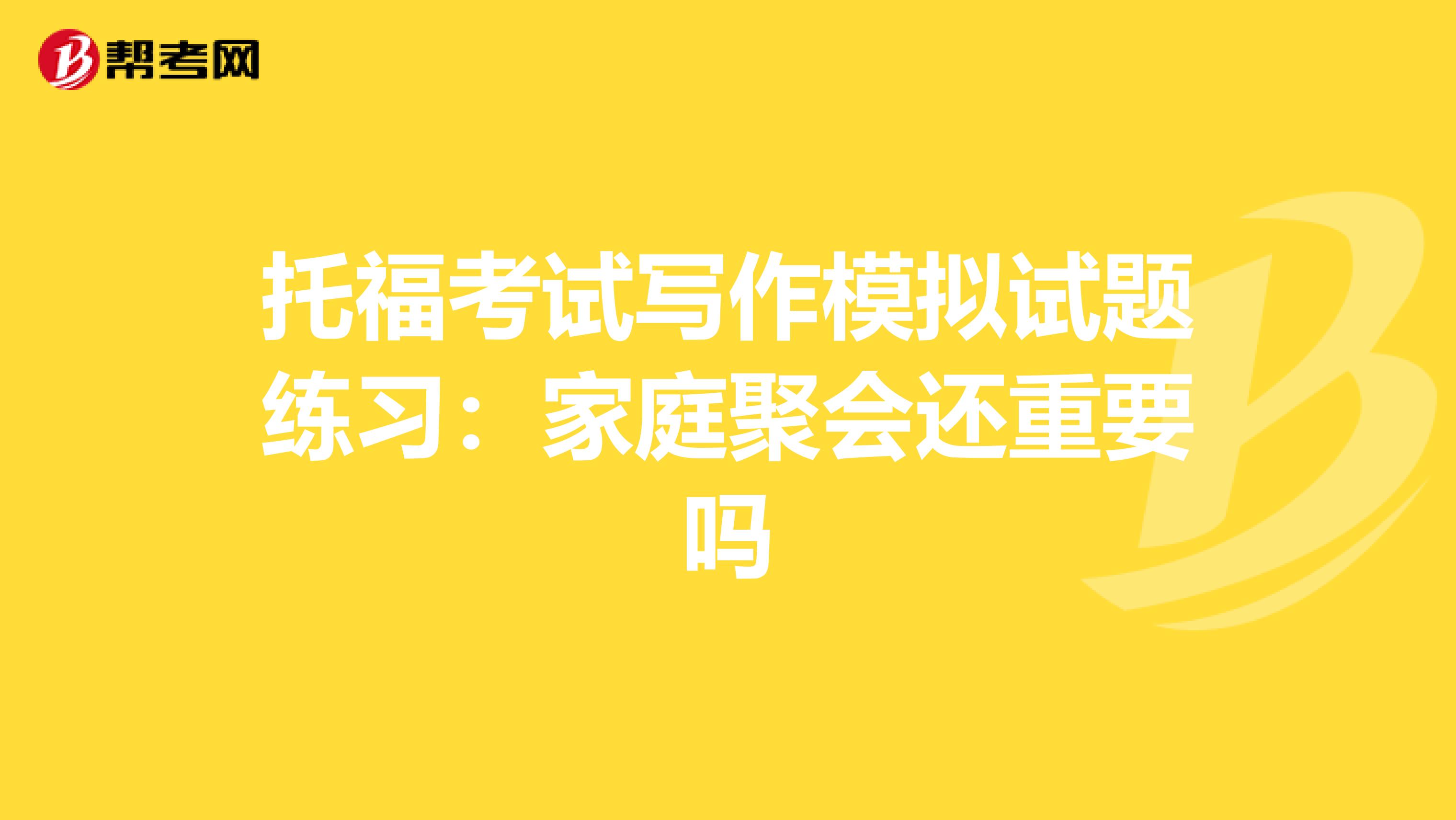 帮考网

托福考试写作模拟试题练习：家庭聚会还重要吗